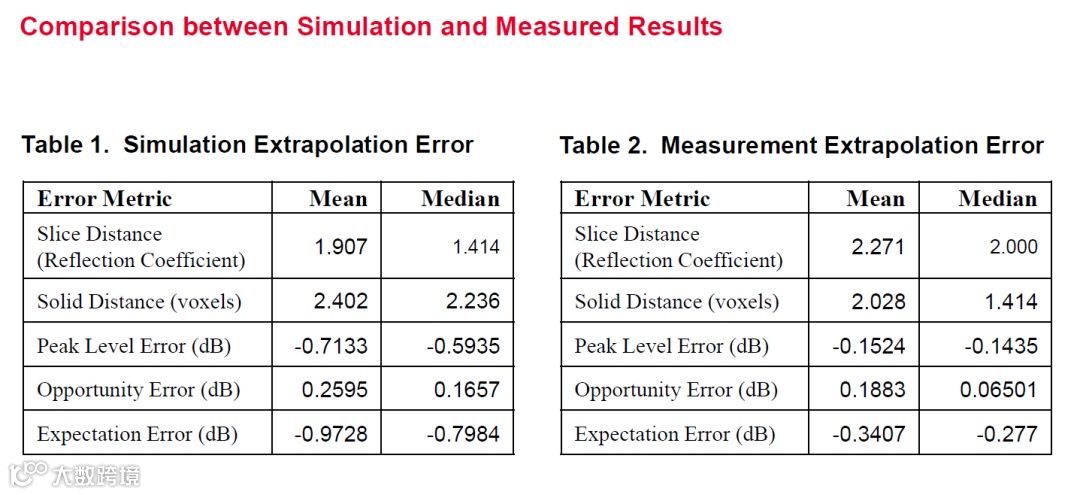 Comparison between Simulation and Measured Results

Table 1. Simulation Extrapolation Error

| Error Metric | Mean | Median |
|---|---|---|
| Slice Distance (Reflection Coefficient) | 1.907 | 1.414 |
| Solid Distance (voxels) | 2.402 | 2.236 |
| Peak Level Error (dB) | -0.7133 | -0.5935 |
| Opportunity Error (dB) | 0.2595 | 0.1657 |
| Expectation Error (dB) | -0.9728 | -0.7984 |

Table 2. Measurement Extrapolation Error

| Error Metric | Mean | Median |
|---|---|---|
| Slice Distance (Reflection Coefficient) | 2.271 | 2.000 |
| Solid Distance (voxels) | 2.028 | 1.414 |
| Peak Level Error (dB) | -0.1524 | -0.1435 |
| Opportunity Error (dB) | 0.1883 | 0.06501 |
| Expectation Error (dB) | -0.3407 | -0.277 |

大数跨境